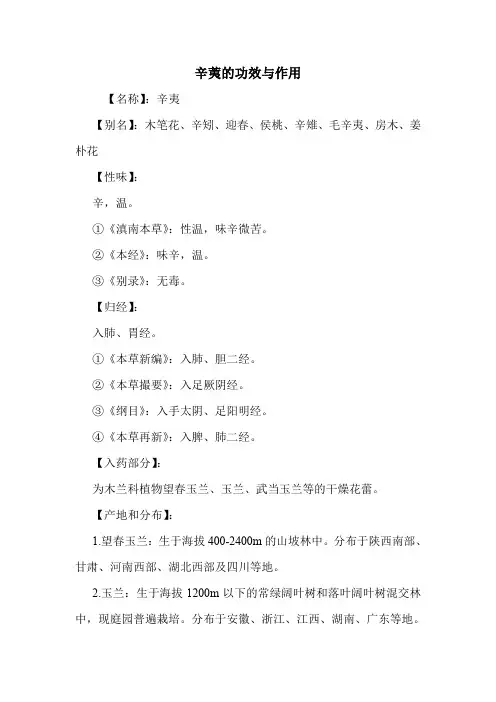 辛夷的功效与作用

【名称】：辛夷

【别名】：木笔花、辛矧、迎春、侯桃、辛雉、毛辛夷、房木、姜朴花

【性味】：

辛，温。

①《滇南本草》：性温，味辛微苦。

②《本经》：味辛，温。

③《别录》：无毒。

【归经】：

入肺、胃经。

①《本草新编》：入肺、胆二经。

②《本草撮要》：入足厥阴经。

③《纲目》：入手太阴、足阳明经。

④《本草再新》：入脾、肺二经。

【入药部分】：

为木兰科植物望春玉兰、玉兰、武当玉兰等的干燥花蕾。

【产地和分布】：

1.望春玉兰：生于海拔 400-2400m 的山坡林中。分布于陕西南部、甘肃、河南西部、湖北西部及四川等地。

2.玉兰：生于海拔 1200m 以下的常绿阔叶树和落叶阔叶树混交林中，现庭园普遍栽培。分布于安徽、浙江、江西、湖南、广东等地。